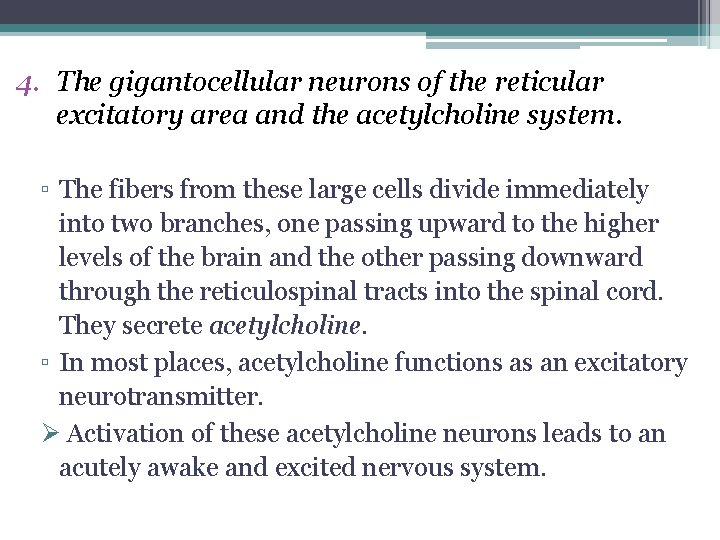 4. The gigantocellular neurons of the reticular excitatory area and the acetylcholine system.

▫ The fibers from these large cells divide immediately into two branches, one passing upward to the higher levels of the brain and the other passing downward through the reticulospinal tracts into the spinal cord. They secrete acetylcholine.

▫ In most places, acetylcholine functions as an excitatory neurotransmitter.

➢ Activation of these acetylcholine neurons leads to an acutely awake and excited nervous system.